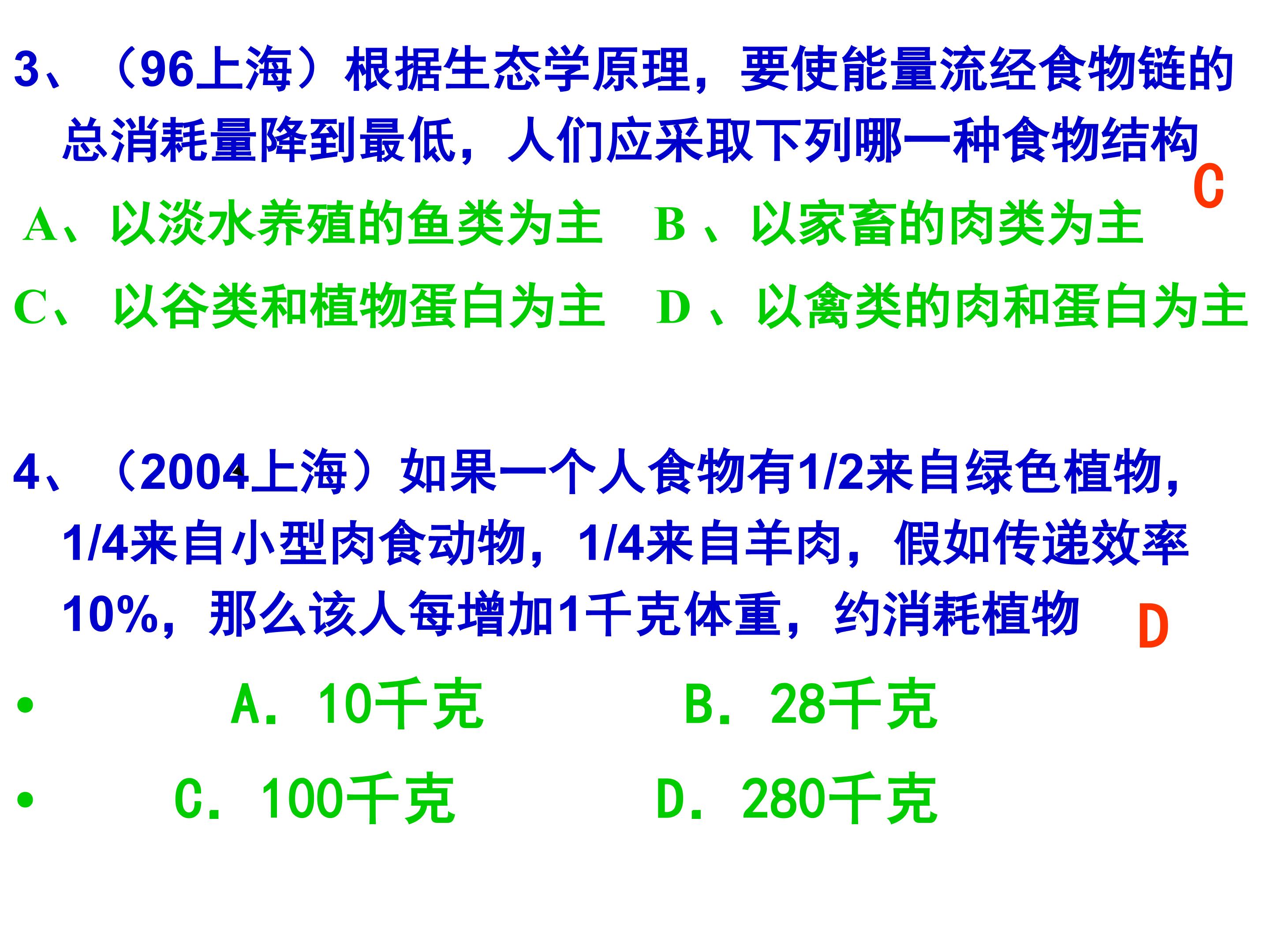 3、（96上海）根据生态学原理，要使能量流经食物链的总消耗量降到最低，人们应采取下列哪一种食物结构

C

A、以淡水养殖的鱼类为主 B、以家畜的肉类为主

C、以谷类和植物蛋白为主 D、以禽类的肉和蛋白为主

4、（2004上海）如果一个人食物有1/2来自绿色植物，1/4来自小型肉食动物，1/4来自羊肉，假如传递效率10%，那么该人每增加1千克体重，约消耗植物 D

• A．10千克 B．28千克

• C．100千克 D．280千克